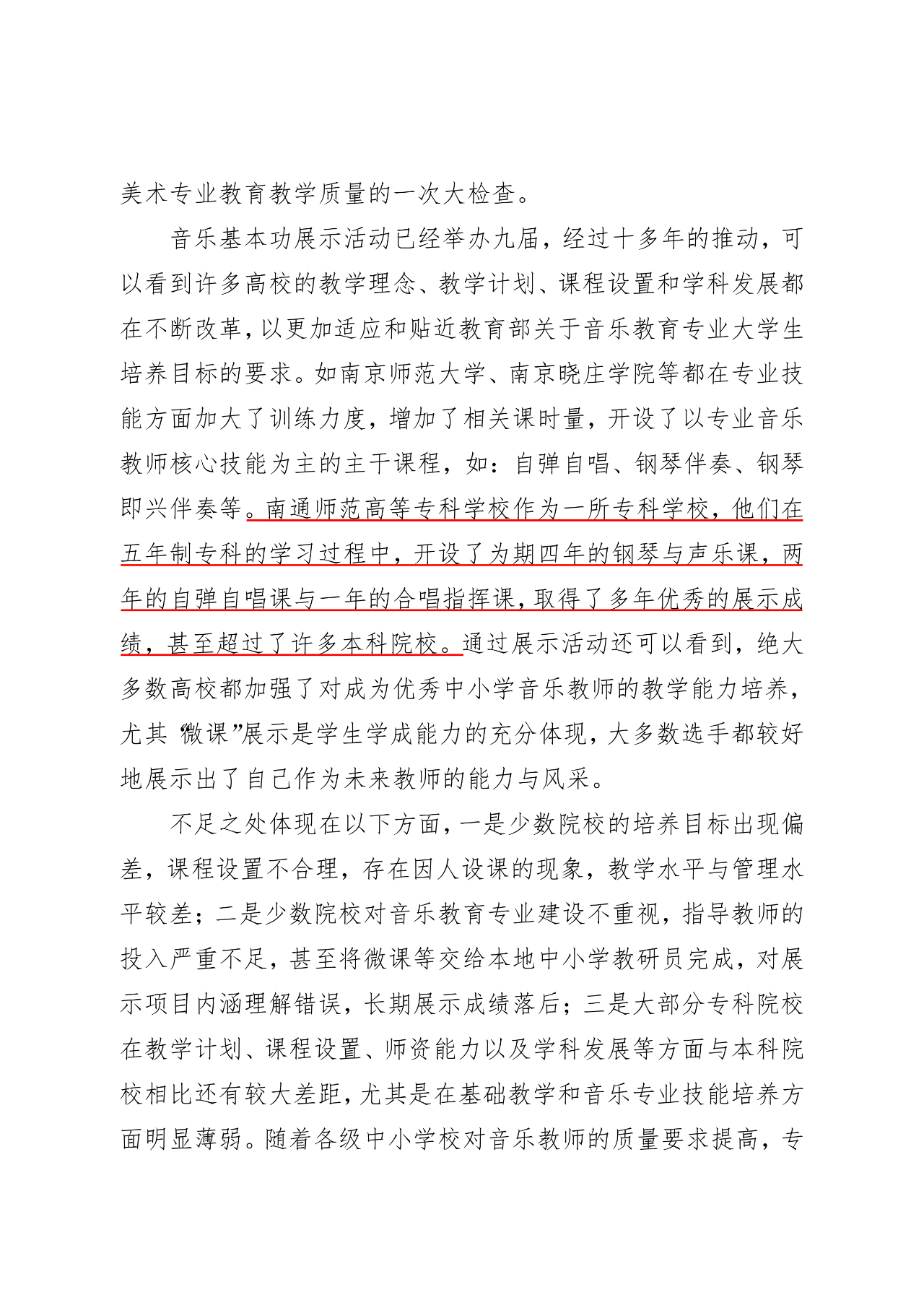 美术专业教育教学质量的一次大检查。

音乐基本功展示活动已经举办九届，经过十多年的推动，可以看到许多高校的教学理念、教学计划、课程设置和学科发展都在不断改革，以更加适应和贴近教育部关于音乐教育专业大学生培养目标的要求。如南京师范大学、南京晓庄学院等都在专业技能方面加大了训练力度，增加了相关课时量，开设了以专业音乐教师核心技能为主的主干课程，如：自弹自唱、钢琴伴奏、钢琴即兴伴奏等。南通师范高等专科学校作为一所专科学校，他们在五年制专科的学习过程中，开设了为期四年的钢琴与声乐课，两年的自弹自唱课与一年的合唱指挥课，取得了多年优秀的展示成绩，甚至超过了许多本科院校。通过展示活动还可以看到，绝大多数高校都加强了对成为优秀中小学音乐教师的教学能力培养，尤其“微课”展示是学生学成能力的充分体现，大多数选手都较好地展示出了自己作为未来教师的能力与风采。

不足之处体现在以下方面，一是少数院校的培养目标出现偏差，课程设置不合理，存在因人设课的现象，教学水平与管理水平较差；二是少数院校对音乐教育专业建设不重视，指导教师的投入严重不足，甚至将微课等交给本地中小学教研员完成，对展示项目内涵理解错误，长期展示成绩落后；三是大部分专科院校在教学计划、课程设置、师资能力以及学科发展等方面与本科院校相比还有较大差距，尤其是在基础教学和音乐专业技能培养方面明显薄弱。随着各级中小学校对音乐教师的质量要求提高，专